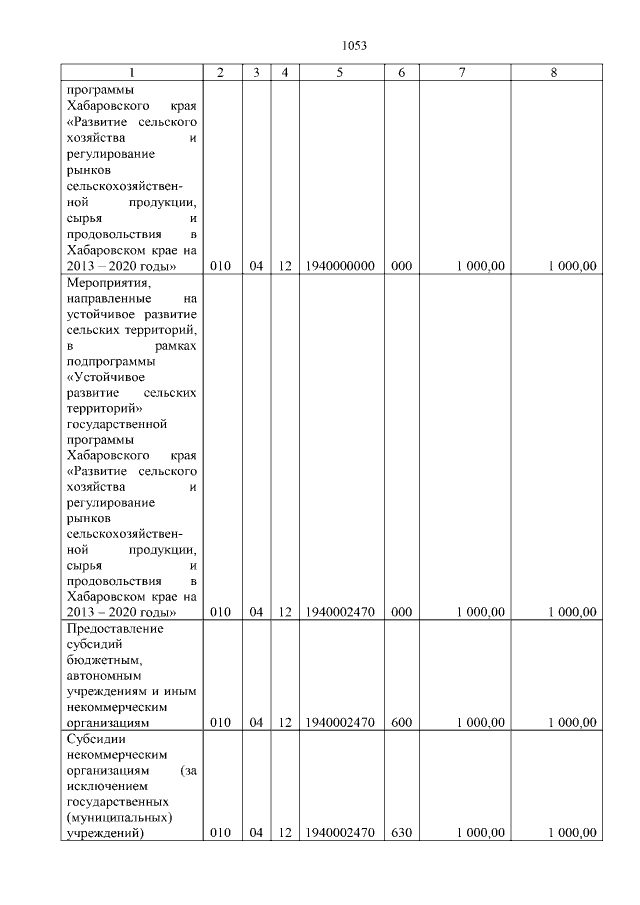 1053

| 1 | 2 | 3 | 4 | 5 | 6 | 7 | 8 |
|---|---|---|---|---|---|---|---|
| программы Хабаровского края «Развитие сельского хозяйства и регулирование рынков сельскохозяйственной продукции, сырья и продовольствия в Хабаровском крае на 2013 – 2020 годы» | 010 | 04 | 12 | 1940000000 | 000 | 1 000,00 | 1 000,00 |
| Мероприятия, направленные на устойчивое развитие сельских территорий, в рамках подпрограммы «Устойчивое развитие сельских территорий» государственной программы Хабаровского края «Развитие сельского хозяйства и регулирование рынков сельскохозяйственной продукции, сырья и продовольствия в Хабаровском крае на 2013 – 2020 годы» | 010 | 04 | 12 | 1940002470 | 000 | 1 000,00 | 1 000,00 |
| Предоставление субсидий бюджетным, автономным учреждениям и иным некоммерческим организациям | 010 | 04 | 12 | 1940002470 | 600 | 1 000,00 | 1 000,00 |
| Субсидии некоммерческим организациям (за исключением государственных (муниципальных) учреждений) | 010 | 04 | 12 | 1940002470 | 630 | 1 000,00 | 1 000,00 |